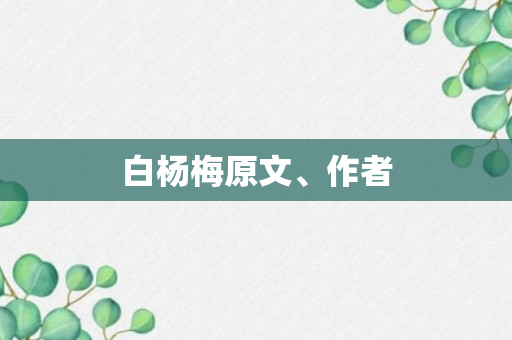 白杨梅原文、作者